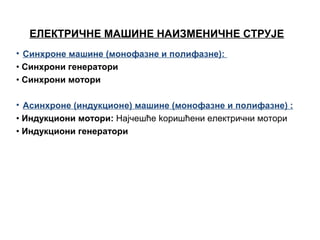 ЕЛЕКТРИЧНЕ МАШИНЕ НАИЗМЕНИЧНЕ СТРУЈЕ

• Синхроне машине (монофазне и полифазне):
• Синхрони генератори
• Синхрони мотори

• Асинхроне (индукционе) машине (монофазне и полифазне) :
• Индукциони мотори: Најчешће коришћени електрични мотори
• Индукциони генератори